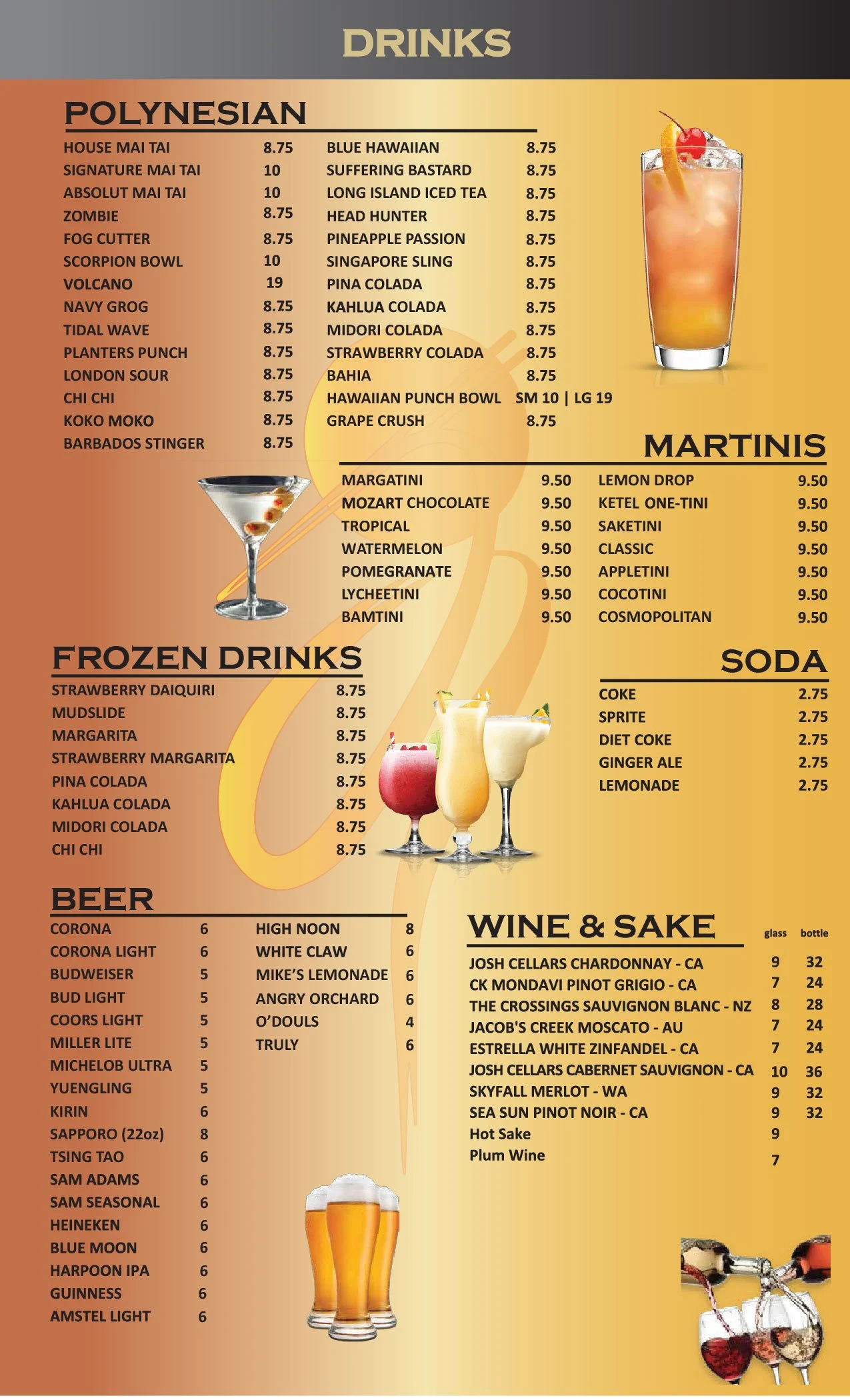 DRINKS

POLYNESIAN

HOUSE MAI TAI 8.75
SIGNATURE MAI TAI 10
ABSOLUT MAI TAI 10
ZOMBIE 8.75
FOG CUTTER 8.75
SCORPION BOWL 10
VOLCANO 19
NAVY GROG 8.75
TIDAL WAVE 8.75
PLANTERS PUNCH 8.75
LONDON SOUR 8.75
CHI CHI 8.75
KOKO MOKO 8.75
BARBADOS STINGER 8.75

BLUE HAWAIIAN 8.75
SUFFERING BASTARD 8.75
LONG ISLAND ICED TEA 8.75
HEAD HUNTER 8.75
PINEAPPLE PASSION 8.75
SINGAPORE SLING 8.75
PINA COLADA 8.75
KAHLUA COLADA 8.75
MIDORI COLADA 8.75
STRAWBERRY COLADA 8.75
BAHIA 8.75
HAWAIIAN PUNCH BOWL SM 10 | LG 19
GRAPE CRUSH 8.75

MARTINIS

MARGATINI 9.50
MOZART CHOCOLATE 9.50
TROPICAL 9.50
WATERMELON 9.50
POMEGRANATE 9.50
LYCHEETINI 9.50
BAMTINI 9.50

LEMON DROP 9.50
KETEL ONE-TINI 9.50
SAKETINI 9.50
CLASSIC 9.50
APPLETINI 9.50
COCOTINI 9.50
COSMOPOLITAN 9.50

FROZEN DRINKS

STRAWBERRY DAIQUIRI 8.75
MUDSLIDE 8.75
MARGARITA 8.75
STRAWBERRY MARGARITA 8.75
PINA COLADA 8.75
KAHLUA COLADA 8.75
MIDORI COLADA 8.75
CHI CHI 8.75

SODA

COKE 2.75
SPRITE 2.75
DIET COKE 2.75
GINGER ALE 2.75
LEMONADE 2.75

BEER

CORONA 6
CORONA LIGHT 6
BUDWEISER 5
BUD LIGHT 5
COORS LIGHT 5
MILLER LITE 5
MICHELOB ULTRA 5
YUENGLING 5
KIRIN 6
SAPPORO (22oz) 8
TSING TAO 6
SAM ADAMS 6
SAM SEASONAL 6
HEINEKEN 6
BLUE MOON 6
HARPOON IPA 6
GUINNESS 6
AMSTEL LIGHT 6

HIGH NOON 8
WHITE CLAW 6
MIKE'S LEMONADE 6
ANGRY ORCHARD 6
O'DOULS 4
TRULY 6

WINE & SAKE

| | glass | bottle |
|---|---|---|
| JOSH CELLARS CHARDONNAY - CA | 9 | 32 |
| CK MONDAVI PINOT GRIGIO - CA | 7 | 24 |
| THE CROSSINGS SAUVIGNON BLANC - NZ | 8 | 28 |
| JACOB'S CREEK MOSCATO - AU | 7 | 24 |
| ESTRELLA WHITE ZINFANDEL - CA | 7 | 24 |
| JOSH CELLARS CABERNET SAUVIGNON - CA | 10 | 36 |
| SKYFALL MERLOT - WA | 9 | 32 |
| SEA SUN PINOT NOIR - CA | 9 | 32 |
| Hot Sake | 9 | |
| Plum Wine | 7 | |